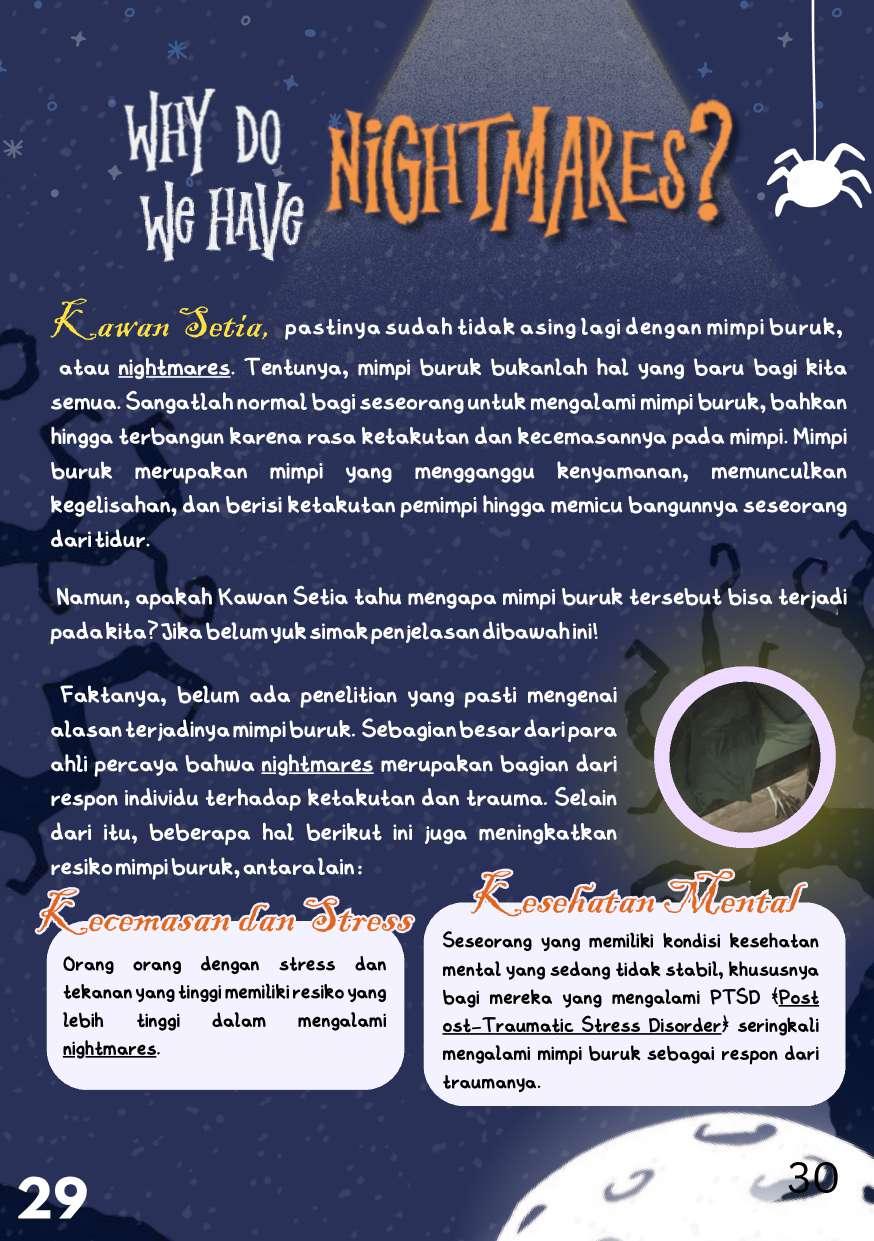 WHY DO WE HAVE NIGHTMARES?

Kawan Setia, pastinya sudah tidak asing lagi dengan mimpi buruk, atau nightmares. Tentunya, mimpi buruk bukanlah hal yang baru bagi kita semua. Sangatlah normal bagi seseorang untuk mengalami mimpi buruk, bahkan hingga terbangun karena rasa ketakutan dan kecemasannya pada mimpi. Mimpi buruk merupakan mimpi yang mengganggu kenyamanan, memunculkan kegelisahan, dan berisi ketakutan pemimpi hingga memicu bangunnya seseorang dari tidur.

Namun, apakah Kawan Setia tahu mengapa mimpi buruk tersebut bisa terjadi pada kita? Jika belum yuk simak penjelasan dibawah ini!

Faktanya, belum ada penelitian yang pasti mengenai alasan terjadinya mimpi buruk. Sebagian besar dari para ahli percaya bahwa nightmares merupakan bagian dari respon individu terhadap ketakutan dan trauma. Selain dari itu, beberapa hal berikut ini juga meningkatkan resiko mimpi buruk, antara lain :

Kecemasan dan Stress

Orang orang dengan stress dan tekanan yang tinggi memiliki resiko yang lebih tinggi dalam mengalami nightmares.

Kesehatan Mental

Seseorang yang memiliki kondisi kesehatan mental yang sedang tidak stabil, khususnya bagi mereka yang mengalami PTSD {Post ost-Traumatic Stress Disorder} seringkali mengalami mimpi buruk sebagai respon dari traumanya.

29

30